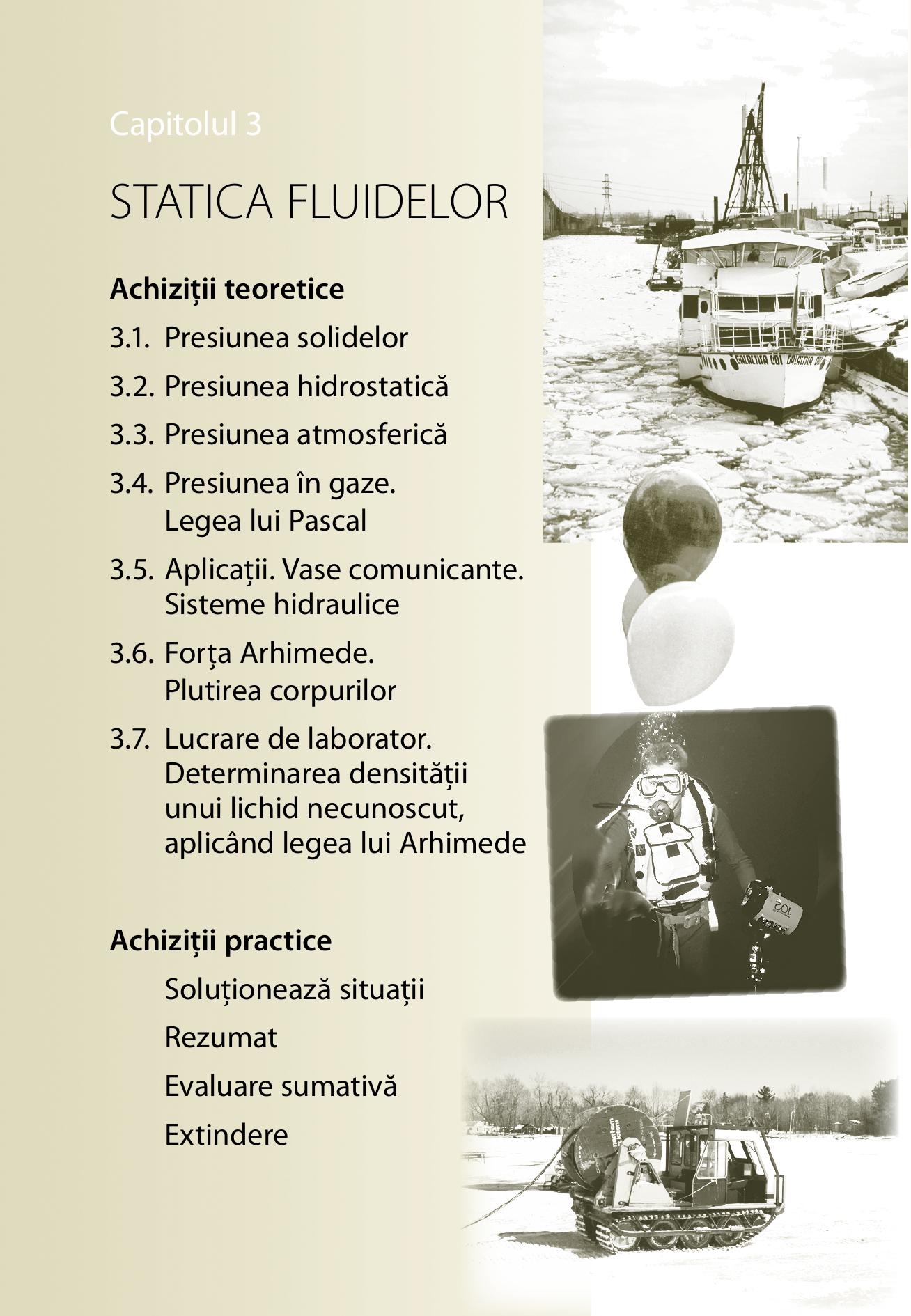 Capitolul 3

STATICA FLUIDELOR

Achiziții teoretice

3.1. Presiunea solidelor

3.2. Presiunea hidrostatică

3.3. Presiunea atmosferică

3.4. Presiunea în gaze.
Legea lui Pascal

3.5. Aplicații. Vase comunicante.
Sisteme hidraulice

3.6. Forța Arhimede.
Plutirea corpurilor

3.7. Lucrare de laborator.
Determinarea densității unui lichid necunoscut, aplicând legea lui Arhimede

Achiziții practice

Soluționează situații

Rezumat

Evaluare sumativă

Extindere